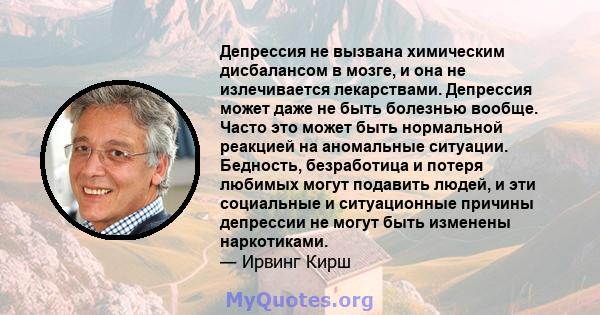 Депрессия не вызвана химическим дисбалансом в мозге, и она не излечивается лекарствами. Депрессия может даже не быть болезнью вообще. Часто это может быть нормальной реакцией на аномальные ситуации. Бедность, безработица и потеря любимых могут подавить людей, и эти социальные и ситуационные причины депрессии не могут быть изменены наркотиками.
— Ирвинг Кирш

MyQuotes.org